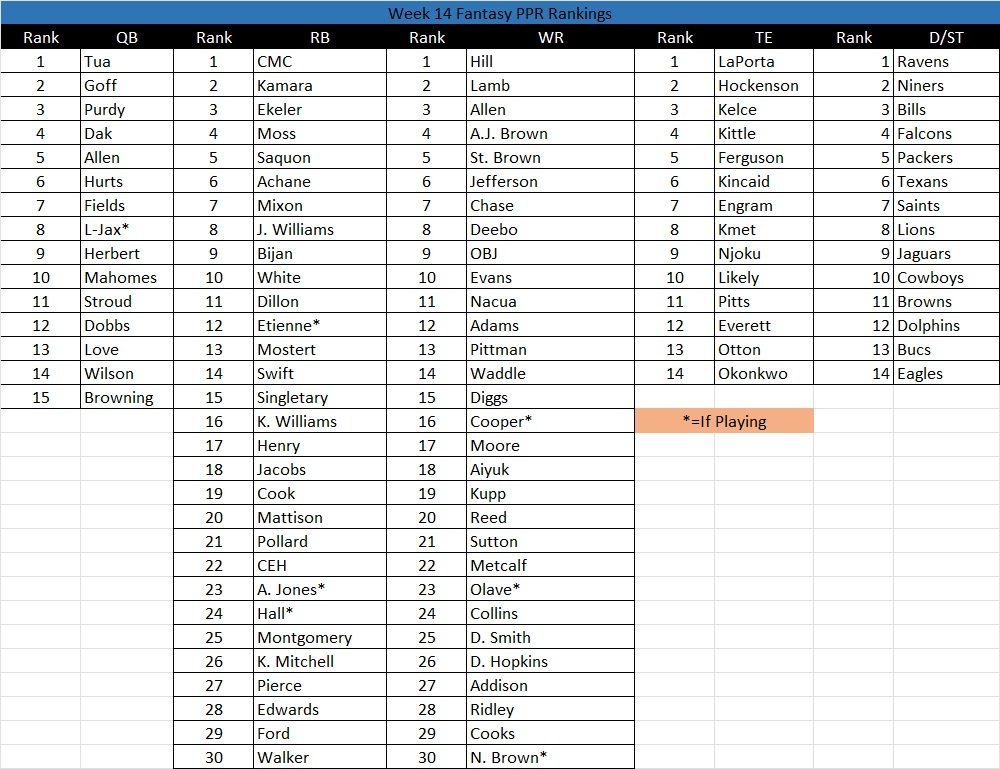 Week 14 Fantasy PPR Rankings

| Rank | QB | Rank | RB | Rank | WR | Rank | TE | Rank | D/ST |
|---|---|---|---|---|---|---|---|---|---|
| 1 | Tua | 1 | CMC | 1 | Hill | 1 | LaPorta | 1 | Ravens |
| 2 | Goff | 2 | Kamara | 2 | Lamb | 2 | Hockenson | 2 | Niners |
| 3 | Purdy | 3 | Ekeler | 3 | Allen | 3 | Kelce | 3 | Bills |
| 4 | Dak | 4 | Moss | 4 | A.J. Brown | 4 | Kittle | 4 | Falcons |
| 5 | Allen | 5 | Saquon | 5 | St. Brown | 5 | Ferguson | 5 | Packers |
| 6 | Hurts | 6 | Achane | 6 | Jefferson | 6 | Kincaid | 6 | Texans |
| 7 | Fields | 7 | Mixon | 7 | Chase | 7 | Engram | 7 | Saints |
| 8 | L-Jax* | 8 | J. Williams | 8 | Deebo | 8 | Kmet | 8 | Lions |
| 9 | Herbert | 9 | Bijan | 9 | OBJ | 9 | Njoku | 9 | Jaguars |
| 10 | Mahomes | 10 | White | 10 | Evans | 10 | Likely | 10 | Cowboys |
| 11 | Stroud | 11 | Dillon | 11 | Nacua | 11 | Pitts | 11 | Browns |
| 12 | Dobbs | 12 | Etienne* | 12 | Adams | 12 | Everett | 12 | Dolphins |
| 13 | Love | 13 | Mostert | 13 | Pittman | 13 | Otton | 13 | Bucs |
| 14 | Wilson | 14 | Swift | 14 | Waddle | 14 | Okonkwo | 14 | Eagles |
| 15 | Browning | 15 | Singletary | 15 | Diggs | | | | |
| | | 16 | K. Williams | 16 | Cooper* | *=If Playing | | | |
| | | 17 | Henry | 17 | Moore | | | | |
| | | 18 | Jacobs | 18 | Aiyuk | | | | |
| | | 19 | Cook | 19 | Kupp | | | | |
| | | 20 | Mattison | 20 | Reed | | | | |
| | | 21 | Pollard | 21 | Sutton | | | | |
| | | 22 | CEH | 22 | Metcalf | | | | |
| | | 23 | A. Jones* | 23 | Olave* | | | | |
| | | 24 | Hall* | 24 | Collins | | | | |
| | | 25 | Montgomery | 25 | D. Smith | | | | |
| | | 26 | K. Mitchell | 26 | D. Hopkins | | | | |
| | | 27 | Pierce | 27 | Addison | | | | |
| | | 28 | Edwards | 28 | Ridley | | | | |
| | | 29 | Ford | 29 | Cooks | | | | |
| | | 30 | Walker | 30 | N. Brown* | | | | |